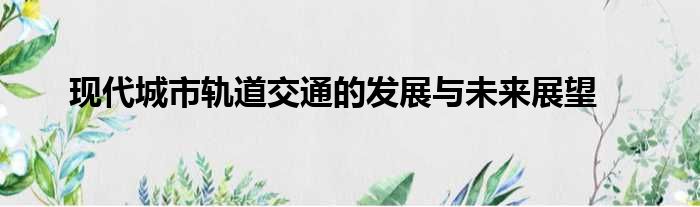 现代城市轨道交通的发展与未来展望